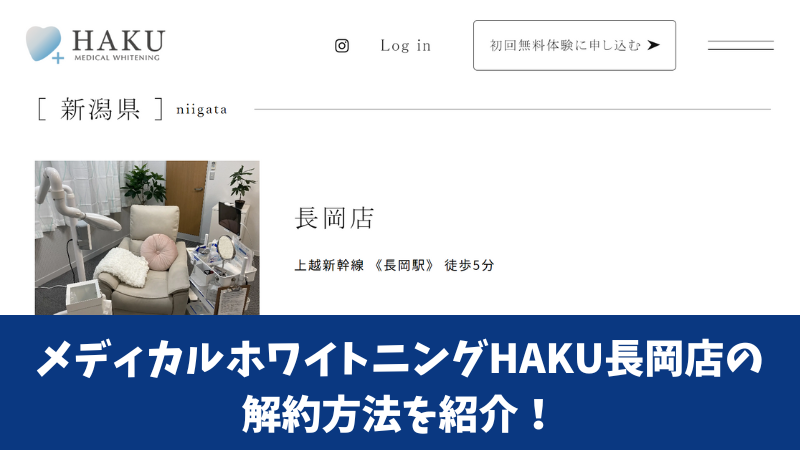 HAKU
MEDICAL WHITENING

Log in

初回無料体験に申し込む ➤

[ 新潟県 ] niigata

長岡店

上越新幹線 《長岡駅》 徒歩5分

メディカルホワイトニングHAKU長岡店の解約方法を紹介！